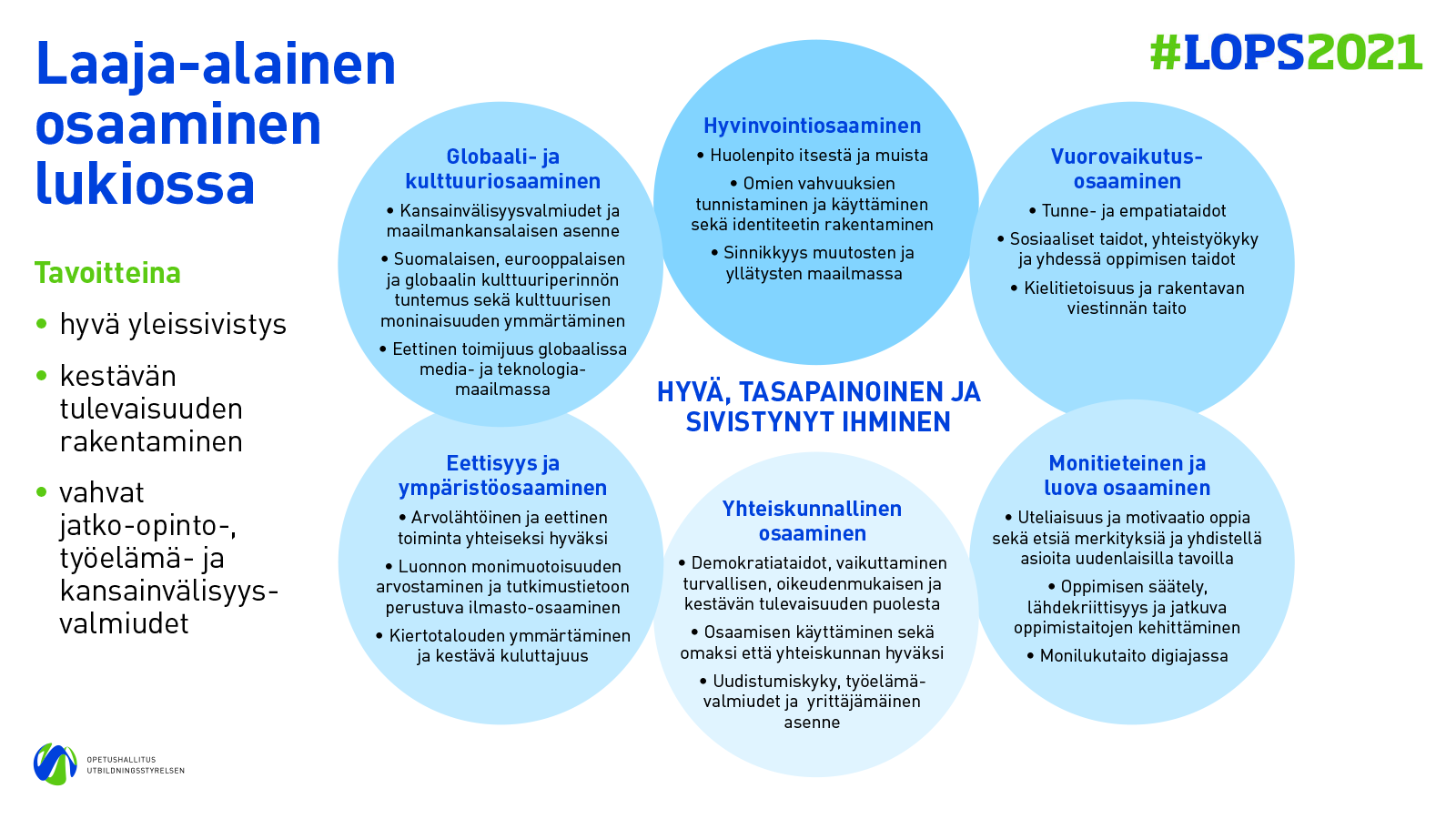 Laaja-alainen osaaminen lukiossa

#LOPS2021

Tavoitteina

• hyvä yleissivistys
• kestävän tulevaisuuden rakentaminen
• vahvat jatko-opinto-, työelämä- ja kansainvälisyysvalmiudet

Globaali- ja kulttuuriosaaminen
• Kansainvälisyysvalmiudet ja maailmankansalaisen asenne
• Suomalaisen, eurooppalaisen ja globaalin kulttuuriperinnön tuntemus sekä kulttuurisen moninaisuuden ymmärtäminen
• Eettinen toimijuus globaalissa media- ja teknologiamaailmassa

Hyvinvointiosaaminen
• Huolenpito itsestä ja muista
• Omien vahvuuksien tunnistaminen ja käyttäminen sekä identiteetin rakentaminen
• Sinnikkyys muutosten ja yllätysten maailmassa

Vuorovaikutusosaaminen
• Tunne- ja empatiataidot
• Sosiaaliset taidot, yhteistyökyky ja yhdessä oppimisen taidot
• Kielitietoisuus ja rakentavan viestinnän taito

HYVÄ, TASAPAINOINEN JA SIVISTYNYT IHMINEN

Eettisyys ja ympäristöosaaminen
• Arvolähtöinen ja eettinen toiminta yhteiseksi hyväksi
• Luonnon monimuotoisuuden arvostaminen ja tutkimustietoon perustuva ilmasto-osaaminen
• Kiertotalouden ymmärtäminen ja kestävä kuluttajuus

Yhteiskunnallinen osaaminen
• Demokratiataidot, vaikuttaminen turvallisen, oikeudenmukaisen ja kestävän tulevaisuuden puolesta
• Osaamisen käyttäminen sekä omaksi että yhteiskunnan hyväksi
• Uudistumiskyky, työelämävalmiudet ja yrittäjämäinen asenne

Monitieteinen ja luova osaaminen
• Uteliaisuus ja motivaatio oppia sekä etsiä merkityksiä ja yhdistellä asioita uudenlaisilla tavoilla
• Oppimisen säätely, lähdekriittisyys ja jatkuva oppimistaitojen kehittäminen
• Monilukutaito digiajassa

OPETUSHALLITUS
UTBILDNINGSSTYRELSEN